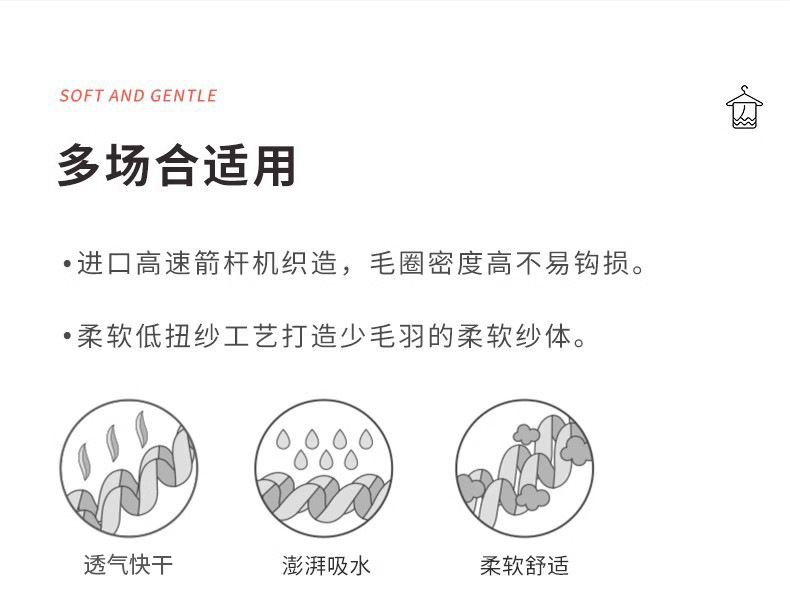 SOFT AND GENTLE

多场合适用

• 进口高速箭杆机织造，毛圈密度高不易钩损。

• 柔软低扭纱工艺打造少毛羽的柔软纱体。

透气快干

澎湃吸水

柔软舒适